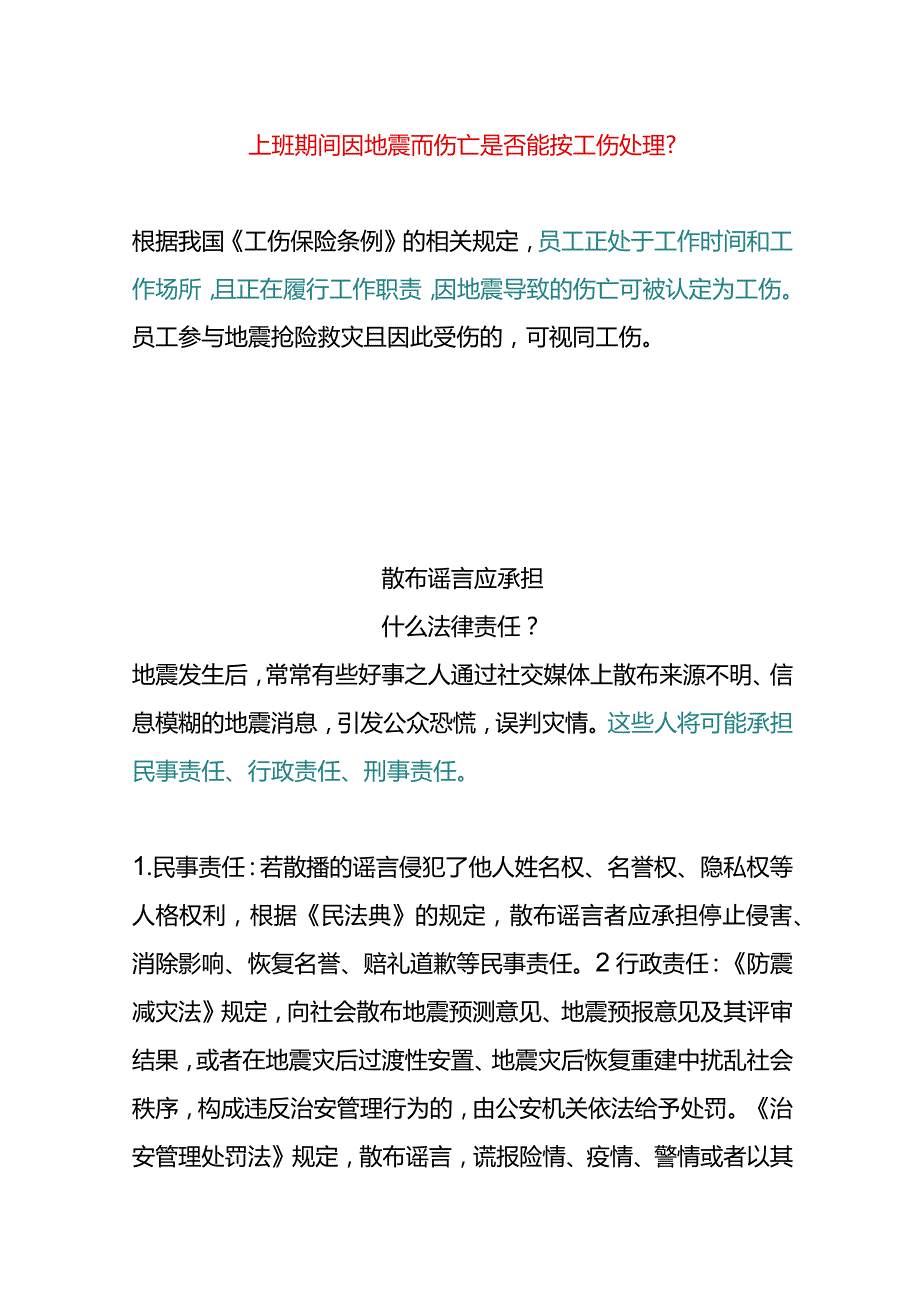 上班期间因地震而伤亡是否能按工伤处理?

根据我国《工伤保险条例》的相关规定，员工正处于工作时间和工作场所，且正在履行工作职责，因地震导致的伤亡可被认定为工伤。员工参与地震抢险救灾且因此受伤的，可视同工伤。

散布谣言应承担
什么法律责任？
地震发生后，常常有些好事之人通过社交媒体上散布来源不明、信息模糊的地震消息，引发公众恐慌，误判灾情。这些人将可能承担民事责任、行政责任、刑事责任。

1.民事责任：若散播的谣言侵犯了他人姓名权、名誉权、隐私权等人格权利，根据《民法典》的规定，散布谣言者应承担停止侵害、消除影响、恢复名誉、赔礼道歉等民事责任。2行政责任：《防震减灾法》规定，向社会散布地震预测意见、地震预报意见及其评审结果，或者在地震灾后过渡性安置、地震灾后恢复重建中扰乱社会秩序，构成违反治安管理行为的，由公安机关依法给予处罚。《治安管理处罚法》规定，散布谣言，谎报险情、疫情、警情或者以其